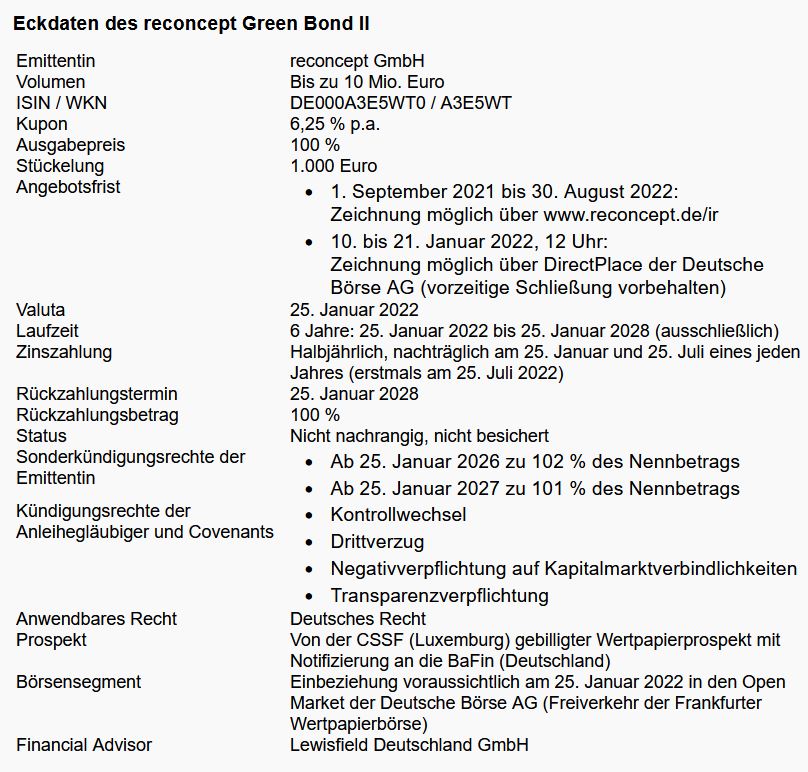 **Eckdaten des reconcept Green Bond II**

| | |
|---|---|
| Emittentin | reconcept GmbH |
| Volumen | Bis zu 10 Mio. Euro |
| ISIN / WKN | DE000A3E5WT0 / A3E5WT |
| Kupon | 6,25 % p.a. |
| Ausgabepreis | 100 % |
| Stückelung | 1.000 Euro |
| Angebotsfrist | • 1. September 2021 bis 30. August 2022: Zeichnung möglich über www.reconcept.de/ir • 10. bis 21. Januar 2022, 12 Uhr: Zeichnung möglich über DirectPlace der Deutsche Börse AG (vorzeitige Schließung vorbehalten) |
| Valuta | 25. Januar 2022 |
| Laufzeit | 6 Jahre: 25. Januar 2022 bis 25. Januar 2028 (ausschließlich) |
| Zinszahlung | Halbjährlich, nachträglich am 25. Januar und 25. Juli eines jeden Jahres (erstmals am 25. Juli 2022) |
| Rückzahlungstermin | 25. Januar 2028 |
| Rückzahlungsbetrag | 100 % |
| Status | Nicht nachrangig, nicht besichert |
| Sonderkündigungsrechte der Emittentin | • Ab 25. Januar 2026 zu 102 % des Nennbetrags • Ab 25. Januar 2027 zu 101 % des Nennbetrags |
| Kündigungsrechte der Anleihegläubiger und Covenants | • Kontrollwechsel • Drittverzug • Negativverpflichtung auf Kapitalmarktverbindlichkeiten • Transparenzverpflichtung |
| Anwendbares Recht | Deutsches Recht |
| Prospekt | Von der CSSF (Luxemburg) gebilligter Wertpapierprospekt mit Notifizierung an die BaFin (Deutschland) |
| Börsensegment | Einbeziehung voraussichtlich am 25. Januar 2022 in den Open Market der Deutsche Börse AG (Freiverkehr der Frankfurter Wertpapierbörse) |
| Financial Advisor | Lewisfield Deutschland GmbH |